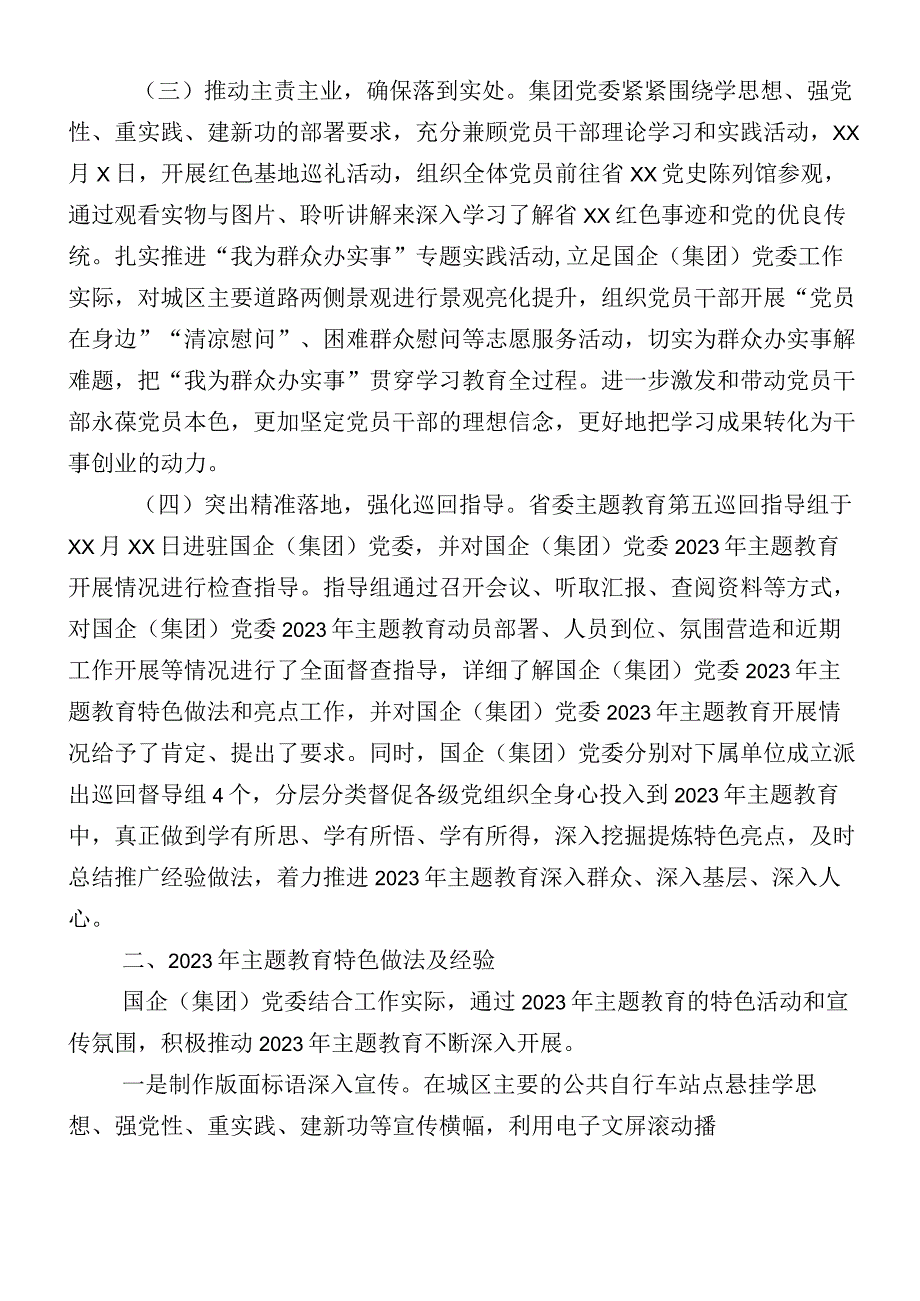 （三）推动主责主业，确保落到实处。集团党委紧紧围绕学思想、强党性、重实践、建新功的部署要求，充分兼顾党员干部理论学习和实践活动，XX月X日，开展红色基地巡礼活动，组织全体党员前往省XX党史陈列馆参观，通过观看实物与图片、聆听讲解来深入学习了解省XX红色事迹和党的优良传统。扎实推进“我为群众办实事”专题实践活动,立足国企（集团）党委工作实际，对城区主要道路两侧景观进行景观亮化提升，组织党员干部开展“党员在身边”“清凉慰问”、困难群众慰问等志愿服务活动，切实为群众办实事解难题，把“我为群众办实事”贯穿学习教育全过程。进一步激发和带动党员干部永葆党员本色，更加坚定党员干部的理想信念，更好地把学习成果转化为干事创业的动力。

（四）突出精准落地，强化巡回指导。省委主题教育第五巡回指导组于XX月XX日进驻国企（集团）党委，并对国企（集团）党委2023年主题教育开展情况进行检查指导。指导组通过召开会议、听取汇报、查阅资料等方式，对国企（集团）党委2023年主题教育动员部署、人员到位、氛围营造和近期工作开展等情况进行了全面督查指导，详细了解国企（集团）党委2023年主题教育特色做法和亮点工作，并对国企（集团）党委2023年主题教育开展情况给予了肯定、提出了要求。同时，国企（集团）党委分别对下属单位成立派出巡回督导组4个，分层分类督促各级党组织全身心投入到2023年主题教育中，真正做到学有所思、学有所悟、学有所得，深入挖掘提炼特色亮点，及时总结推广经验做法，着力推进2023年主题教育深入群众、深入基层、深入人心。

二、2023年主题教育特色做法及经验

国企（集团）党委结合工作实际，通过2023年主题教育的特色活动和宣传氛围，积极推动2023年主题教育不断深入开展。

一是制作版面标语深入宣传。在城区主要的公共自行车站点悬挂学思想、强党性、重实践、建新功等宣传横幅，利用电子文屏滚动播